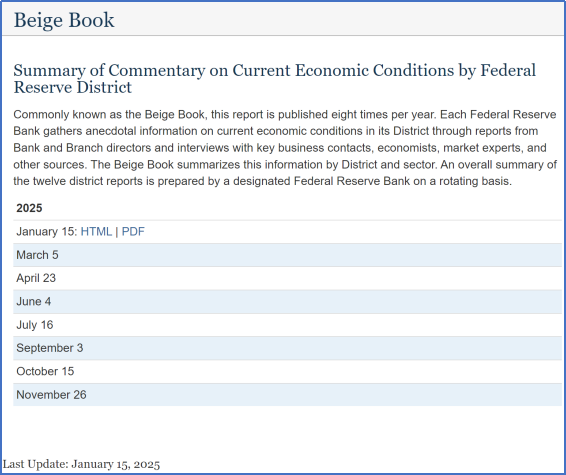 Beige Book

Summary of Commentary on Current Economic Conditions by Federal Reserve District

Commonly known as the Beige Book, this report is published eight times per year. Each Federal Reserve Bank gathers anecdotal information on current economic conditions in its District through reports from Bank and Branch directors and interviews with key business contacts, economists, market experts, and other sources. The Beige Book summarizes this information by District and sector. An overall summary of the twelve district reports is prepared by a designated Federal Reserve Bank on a rotating basis.

| 2025 |
|---|
| January 15: HTML \| PDF |
| March 5 |
| April 23 |
| June 4 |
| July 16 |
| September 3 |
| October 15 |
| November 26 |

Last Update: January 15, 2025